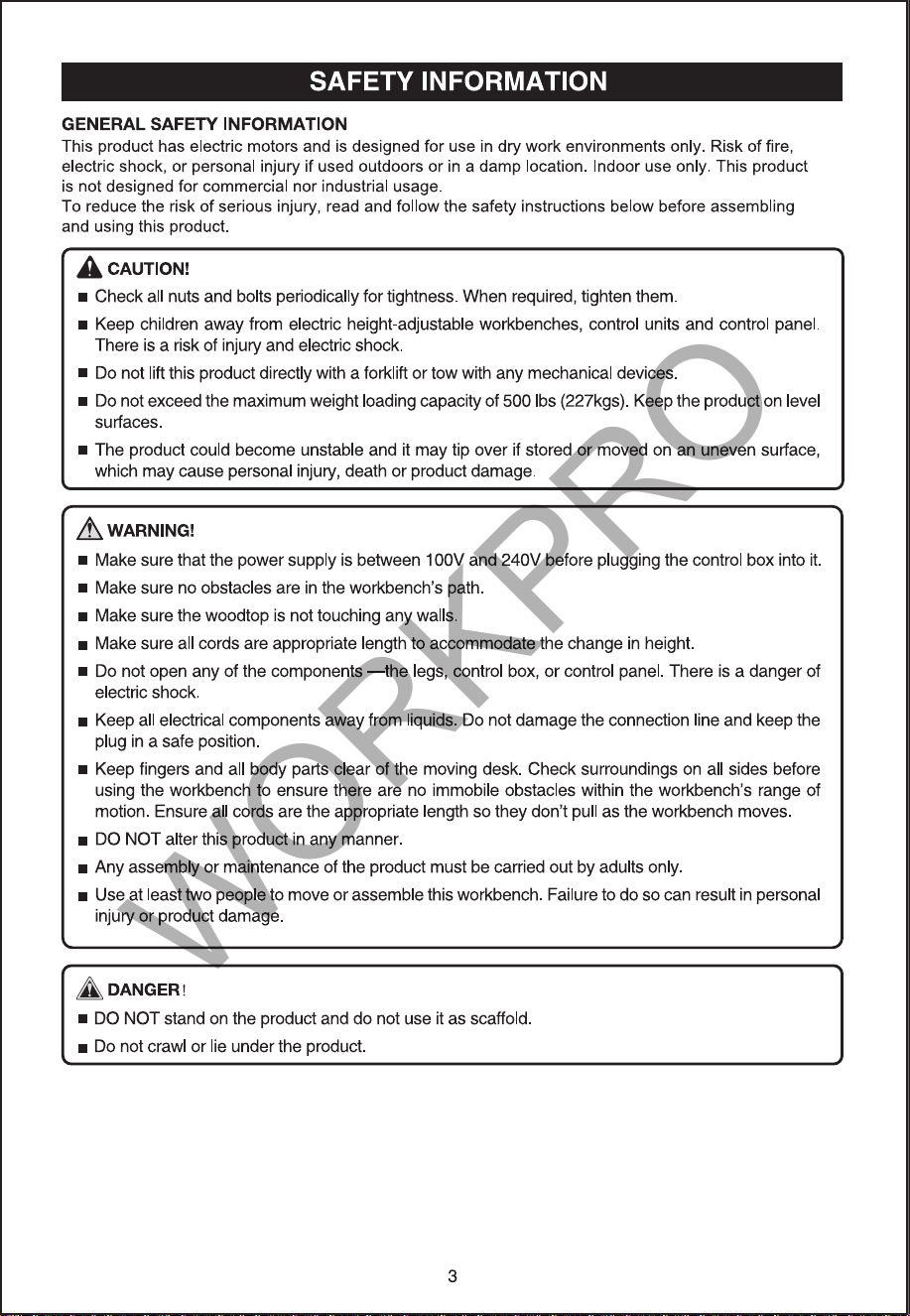 SAFETY INFORMATION

GENERAL SAFETY INFORMATION
This product has electric motors and is designed for use in dry work environments only. Risk of fire, electric shock, or personal injury if used outdoors or in a damp location. Indoor use only. This product is not designed for commercial nor industrial usage.
To reduce the risk of serious injury, read and follow the safety instructions below before assembling and using this product.

CAUTION!
■ Check all nuts and bolts periodically for tightness. When required, tighten them.
■ Keep children away from electric height-adjustable workbenches, control units and control panel. There is a risk of injury and electric shock.
■ Do not lift this product directly with a forklift or tow with any mechanical devices.
■ Do not exceed the maximum weight loading capacity of 500 lbs (227kgs). Keep the product on level surfaces.
■ The product could become unstable and it may tip over if stored or moved on an uneven surface, which may cause personal injury, death or product damage.

WARNING!
■ Make sure that the power supply is between 100V and 240V before plugging the control box into it.
■ Make sure no obstacles are in the workbench's path.
■ Make sure the woodtop is not touching any walls.
■ Make sure all cords are appropriate length to accommodate the change in height.
■ Do not open any of the components —the legs, control box, or control panel. There is a danger of electric shock.
■ Keep all electrical components away from liquids. Do not damage the connection line and keep the plug in a safe position.
■ Keep fingers and all body parts clear of the moving desk. Check surroundings on all sides before using the workbench to ensure there are no immobile obstacles within the workbench's range of motion. Ensure all cords are the appropriate length so they don't pull as the workbench moves.
■ DO NOT alter this product in any manner.
■ Any assembly or maintenance of the product must be carried out by adults only.
■ Use at least two people to move or assemble this workbench. Failure to do so can result in personal injury or product damage.

DANGER!
■ DO NOT stand on the product and do not use it as scaffold.
■ Do not crawl or lie under the product.

WORKPRO

3